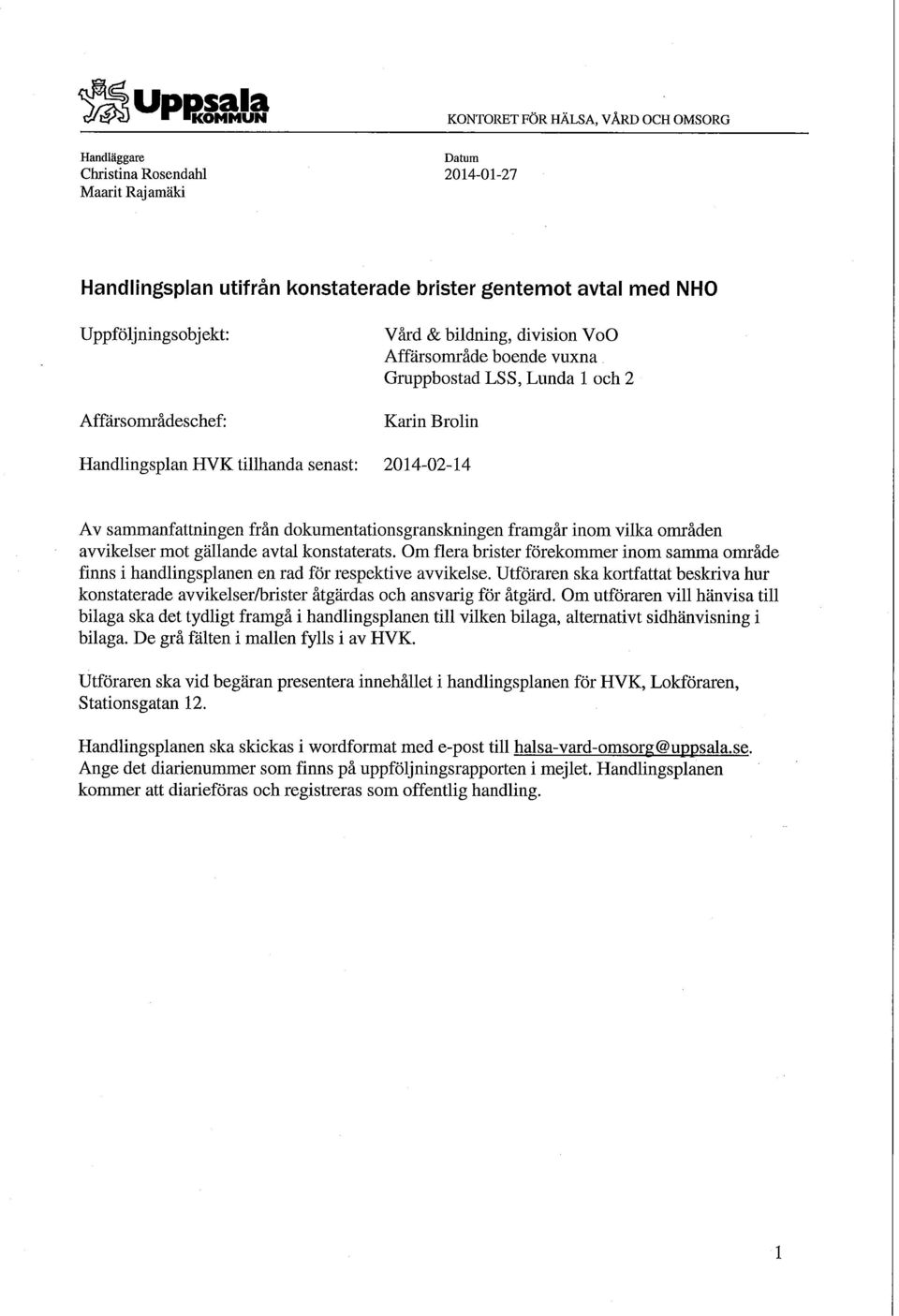 Uppsala KOMMUN

KONTORET FÖR HÄLSA, VÅRD OCH OMSORG

Handläggare
Christina Rosendahl
Maarit Rajamäki

Datum
2014-01-27

Handlingsplan utifrån konstaterade brister gentemot avtal med NHO

Uppföljningsobjekt: Vård & bildning, division VoO
Affärsområde boende vuxna
Gruppbostad LSS, Lunda 1 och 2

Affärsområdeschef: Karin Brolin

Handlingsplan HVK tillhanda senast: 2014-02-14

Av sammanfattningen från dokumentationsgranskningen framgår inom vilka områden avvikelser mot gällande avtal konstaterats. Om flera brister förekommer inom samma område finns i handlingsplanen en rad för respektive avvikelse. Utföraren ska kortfattat beskriva hur konstaterade avvikelser/brister åtgärdas och ansvarig för åtgärd. Om utföraren vill hänvisa till bilaga ska det tydligt framgå i handlingsplanen till vilken bilaga, alternativt sidhänvisning i bilaga. De grå fälten i mallen fylls i av HVK.

Utföraren ska vid begäran presentera innehållet i handlingsplanen för HVK, Lokföraren, Stationsgatan 12.

Handlingsplanen ska skickas i wordformat med e-post till halsa-vard-omsorg@uppsala.se. Ange det diarienummer som finns på uppföljningsrapporten i mejlet. Handlingsplanen kommer att diarieföras och registreras som offentlig handling.

1